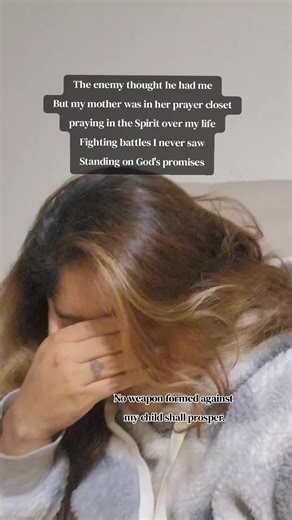 The enemy thought he had me
But my mother was in her prayer closet
praying in the Spirit over my life
Fighting battles I never saw
Standing on God's promises

No weapon formed against
my child shall prosper.